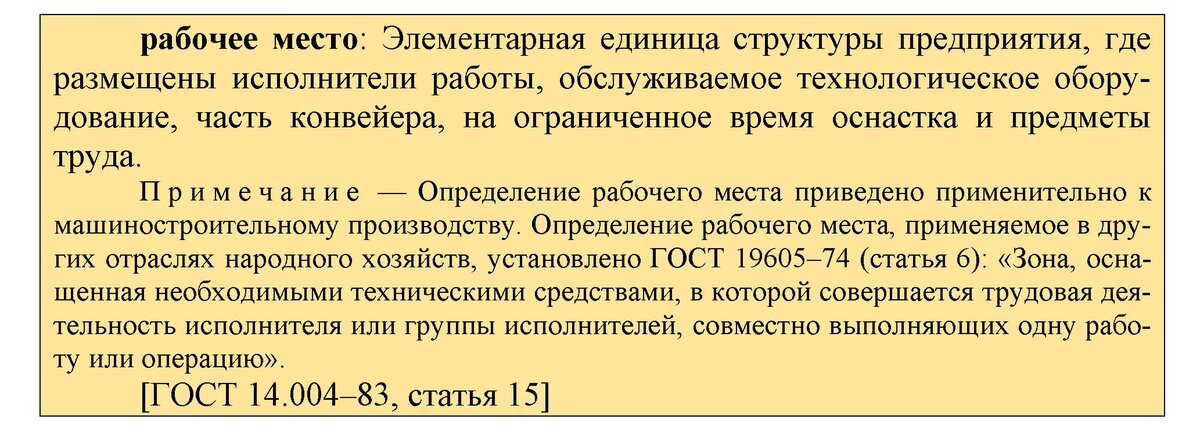 рабочее место: Элементарная единица структуры предприятия, где размещены исполнители работы, обслуживаемое технологическое оборудование, часть конвейера, на ограниченное время оснастка и предметы труда.

Примечание — Определение рабочего места приведено применительно к машиностроительному производству. Определение рабочего места, применяемое в других отраслях народного хозяйств, установлено ГОСТ 19605–74 (статья 6): «Зона, оснащенная необходимыми техническими средствами, в которой совершается трудовая деятельность исполнителя или группы исполнителей, совместно выполняющих одну работу или операцию».

[ГОСТ 14.004–83, статья 15]